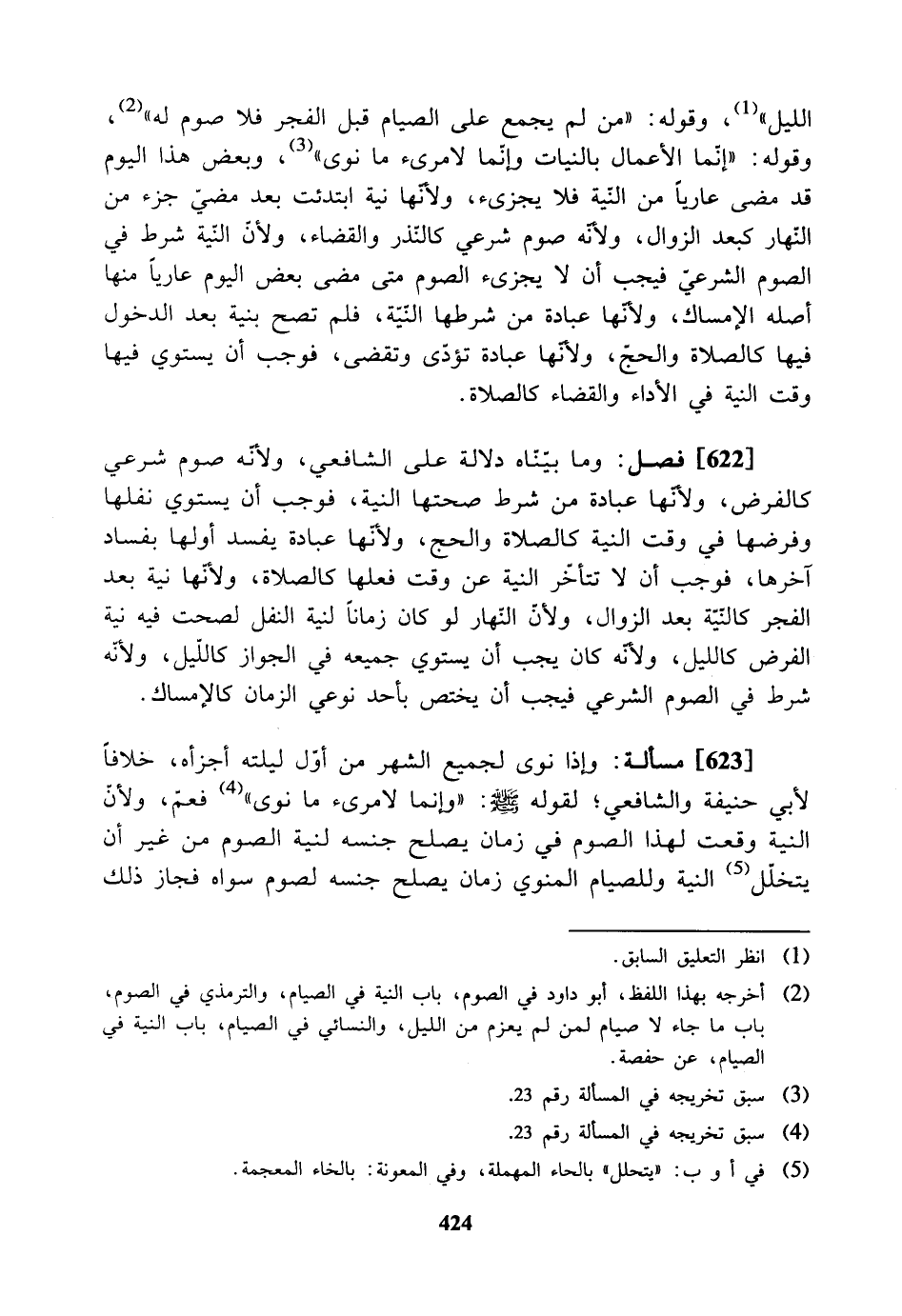 الليل»$^{(1)}$، وقوله: «من لم يجمع على الصيام قبل الفجر فلا صوم له»$^{(2)}$، وقوله: «إنّما الأعمال بالنيات وإنّما لامرىء ما نوى»$^{(3)}$، وبعض هذا اليوم قد مضى عارياً من النّية فلا يجزىء، ولأنّها نية ابتدئت بعد مضيّ جزء من النّهار كبعد الزوال، ولأنّه صوم شرعي كالنّذر والقضاء، ولأنّ النّية شرط في الصوم الشرعيّ فيجب أن لا يجزىء الصوم متى مضى بعض اليوم عارياً منها أصله الإمساك، ولأنّها عبادة من شرطها النّيّة، فلم تصح بنية بعد الدخول فيها كالصلاة والحجّ، ولأنّها عبادة تؤدّى وتقضى، فوجب أن يستوي فيها وقت النية في الأداء والقضاء كالصلاة.

[622] فصـل: وما بيّنّاه دلالة على الشافعي، ولأنّه صوم شرعي كالفرض، ولأنّها عبادة من شرط صحتها النية، فوجب أن يستوي نفلها وفرضها في وقت النية كالصلاة والحج، ولأنّها عبادة يفسد أولها بفساد آخرها، فوجب أن لا تتأخّر النية عن وقت فعلها كالصلاة، ولأنّها نية بعد الفجر كالنّيّة بعد الزوال، ولأنّ النّهار لو كان زماناً لنية النفل لصحت فيه نية الفرض كالليل، ولأنّه كان يجب أن يستوي جميعه في الجواز كاللّيل، ولأنّه شرط في الصوم الشرعي فيجب أن يختص بأحد نوعي الزمان كالإمساك.

[623] مسألـة: وإذا نوى لجميع الشهر من أوّل ليلته أجزأه، خلافاً لأبي حنيفة والشافعي؛ لقوله ﷺ: «وإنما لامرىء ما نوى»$^{(4)}$ فعمّ، ولأنّ النية وقعت لهذا الصوم في زمان يصلح جنسه لنية الصوم من غير أن يتخلّل$^{(5)}$ النية وللصيام المنوي زمان يصلح جنسه لصوم سواه فجاز ذلك

(1) انظر التعليق السابق.
(2) أخرجه بهذا اللفظ، أبو داود في الصوم، باب النية في الصيام، والترمذي في الصوم، باب ما جاء لا صيام لمن لم يعزم من الليل، والنسائي في الصيام، باب النية في الصيام، عن حفصة.
(3) سبق تخريجه في المسألة رقم 23.
(4) سبق تخريجه في المسألة رقم 23.
(5) في أ و ب: «يتحلل» بالحاء المهملة، وفي المعونة: بالخاء المعجمة.

424